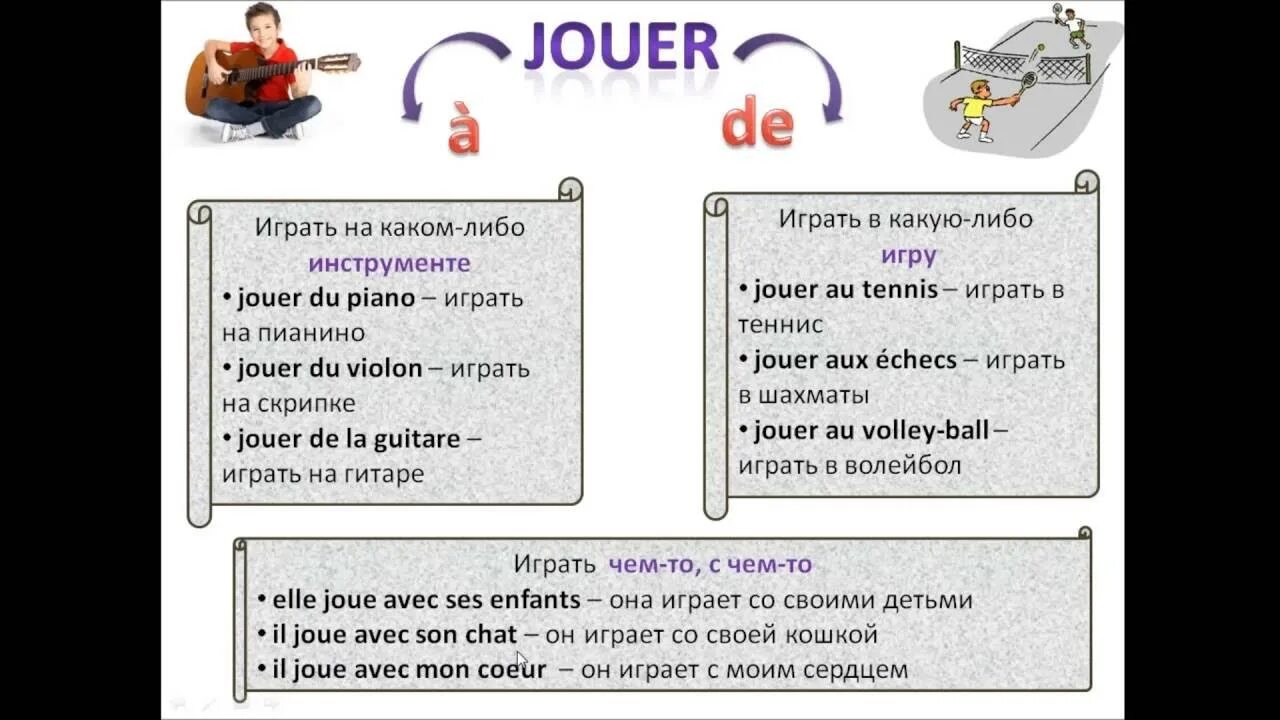 JOUER

à

de

Играть на каком-либо инструменте

• jouer du piano – играть на пианино

• jouer du violon – играть на скрипке

• jouer de la guitare – играть на гитаре

Играть в какую-либо игру

• jouer au tennis – играть в теннис

• jouer aux échecs – играть в шахматы

• jouer au volley-ball – играть в волейбол

Играть чем-то, с чем-то

• elle joue avec ses enfants – она играет со своими детьми

• il joue avec son chat – он играет со своей кошкой

• il joue avec mon coeur – он играет с моим сердцем